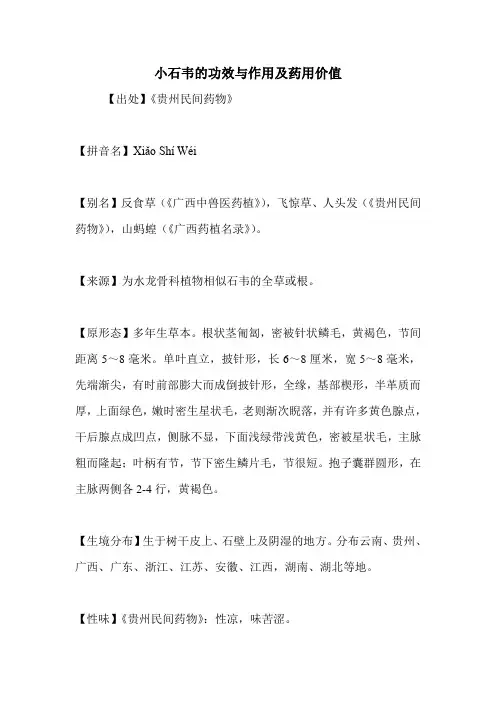 小石韦的功效与作用及药用价值

【出处】《贵州民间药物》

【拼音名】Xiǎo Shí Wéi

【别名】反食草（《广西中兽医药植》），飞惊草、人头发（《贵州民间药物》），山蚂蝗（《广西药植名录》）。

【来源】为水龙骨科植物相似石韦的全草或根。

【原形态】多年生草本。根状茎匍匐，密被针状鳞毛，黄褐色，节间距离 5～8 毫米。单叶直立，披针形，长 6～8 厘米，宽 5～8 毫米，先端渐尖，有时前部膨大而成倒披针形，全缘，基部楔形，半革质而厚，上面绿色，嫩时密生星状毛，老则渐次脱落，并有许多黄色腺点，干后腺点成凹点，侧脉不显，下面浅绿带浅黄色，密被星状毛，主脉粗而隆起；叶柄有节，节下密生鳞片毛，节很短。孢子囊群圆形，在主脉两侧各 2-4 行，黄褐色。

【生境分布】生于树干皮上、石壁上及阴湿的地方。分布云南、贵州、广西、广东、浙江、江苏、安徽、江西，湖南、湖北等地。

【性味】《贵州民间药物》：性凉，味苦涩。